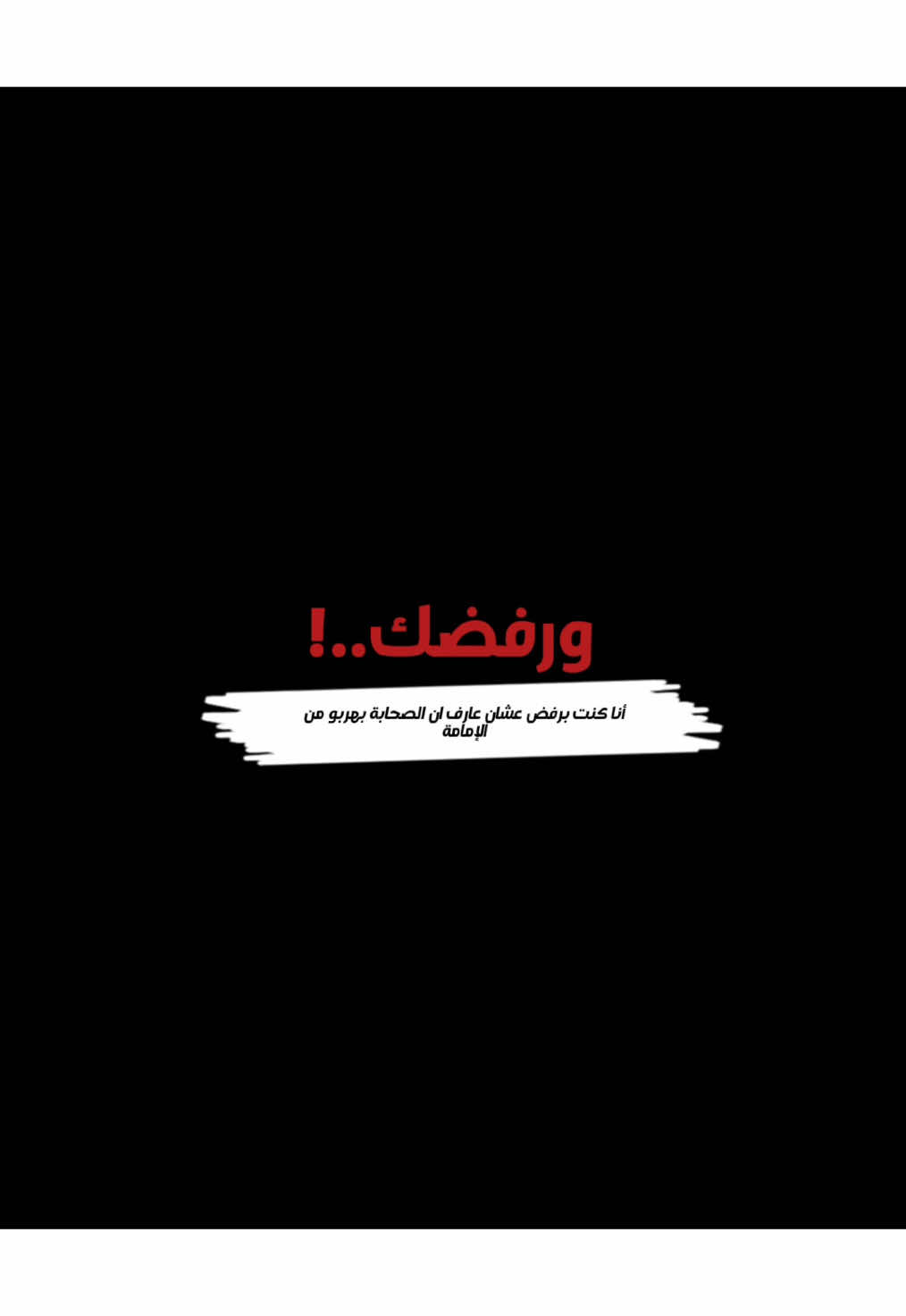 ورفضك..!

أنا كنت برفض عشان عارف ان الصحابة بهربو من الإمامة